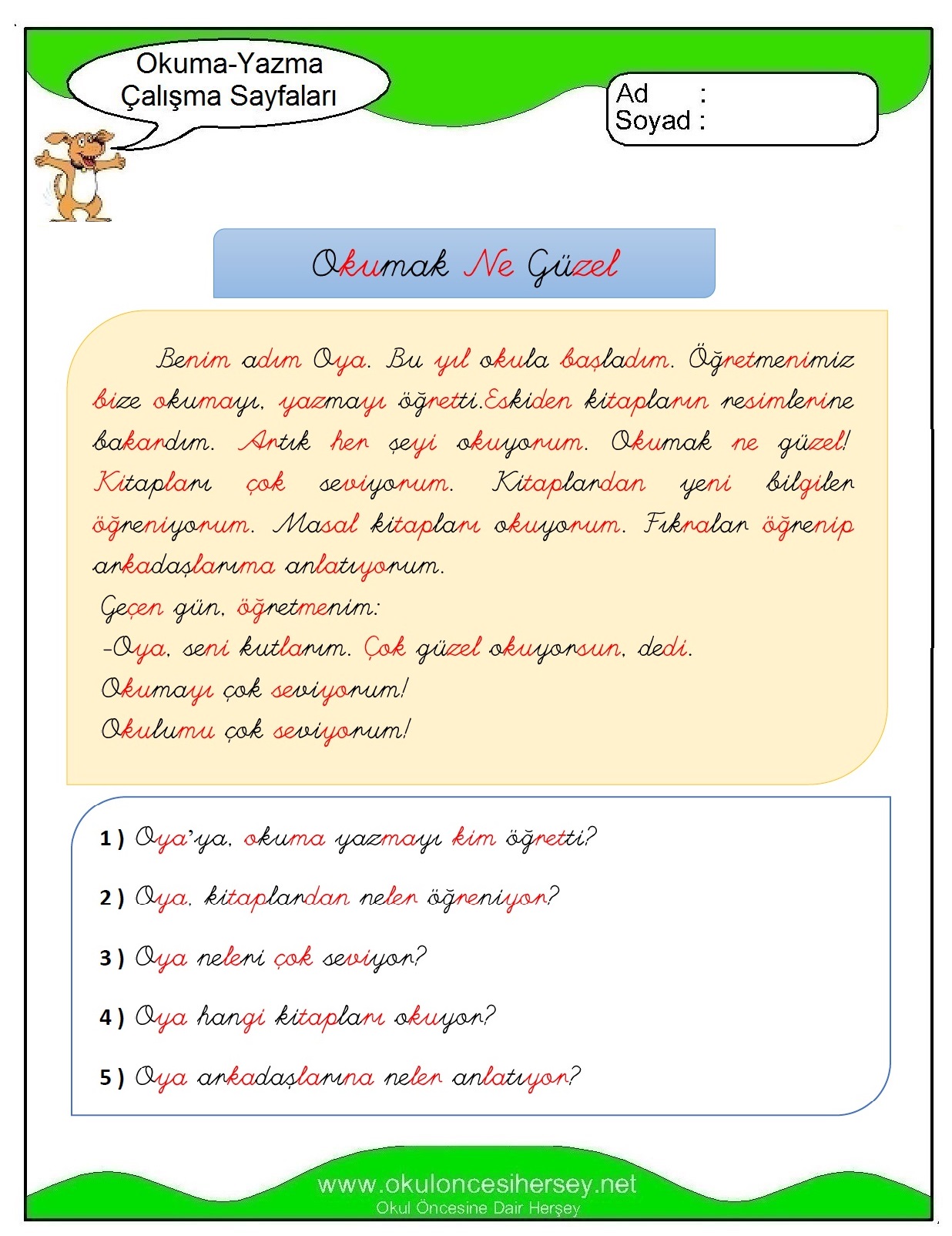 Okuma-Yazma Çalışma Sayfaları

Ad :
Soyad :

Okumak Ne Güzel

Benim adım Oya. Bu yıl okula başladım. Öğretmenimiz bize okumayı, yazmayı öğretti.Eskiden kitapların resimlerine bakardım. Artık her şeyi okuyorum. Okumak ne güzel! Kitapları çok seviyorum. Kitaplardan yeni bilgiler öğreniyorum. Masal kitapları okuyorum. Fıkralar öğrenip arkadaşlarıma anlatıyorum.

Geçen gün, öğretmenim:

-Oya, seni kutlarım. Çok güzel okuyorsun, dedi.

Okumayı çok seviyorum!

Okulumu çok seviyorum!

1 ) Oya'ya, okuma yazmayı kim öğretti?

2 ) Oya, kitaplardan neler öğreniyor?

3 ) Oya neleri çok seviyor?

4 ) Oya hangi kitapları okuyor?

5 ) Oya arkadaşlarına neler anlatıyor?

www.okuloncesihersey.net
Okul Öncesine Dair Herşey